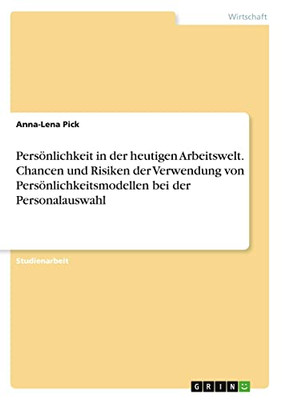 Wirtschaft

Anna-Lena Pick

Persönlichkeit in der heutigen Arbeitswelt. Chancen und Risiken der Verwendung von Persönlichkeitsmodellen bei der Personalauswahl

Studienarbeit

GRIN